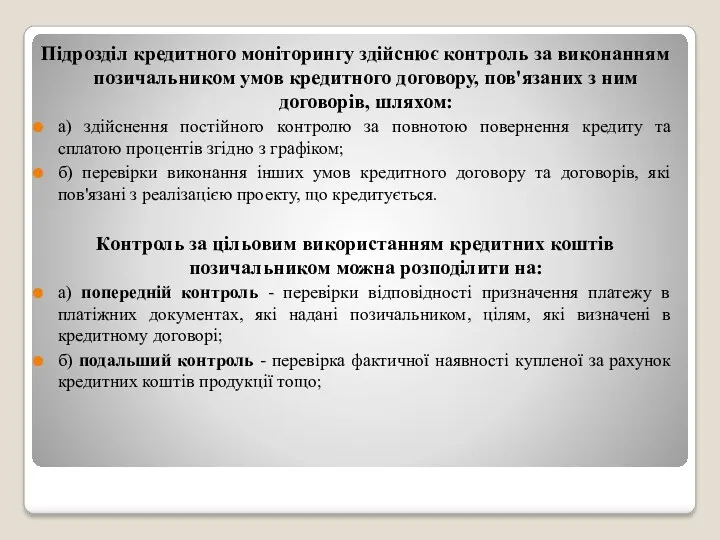 Підрозділ кредитного моніторингу здійснює контроль за виконанням позичальником умов кредитного договору, пов'язаних з ним договорів, шляхом:

а) здійснення постійного контролю за повнотою повернення кредиту та сплатою процентів згідно з графіком;

б) перевірки виконання інших умов кредитного договору та договорів, які пов'язані з реалізацією проекту, що кредитується.

Контроль за цільовим використанням кредитних коштів позичальником можна розподілити на:

а) попередній контроль - перевірки відповідності призначення платежу в платіжних документах, які надані позичальником, цілям, які визначені в кредитному договорі;

б) подальший контроль - перевірка фактичної наявності купленої за рахунок кредитних коштів продукції тощо;